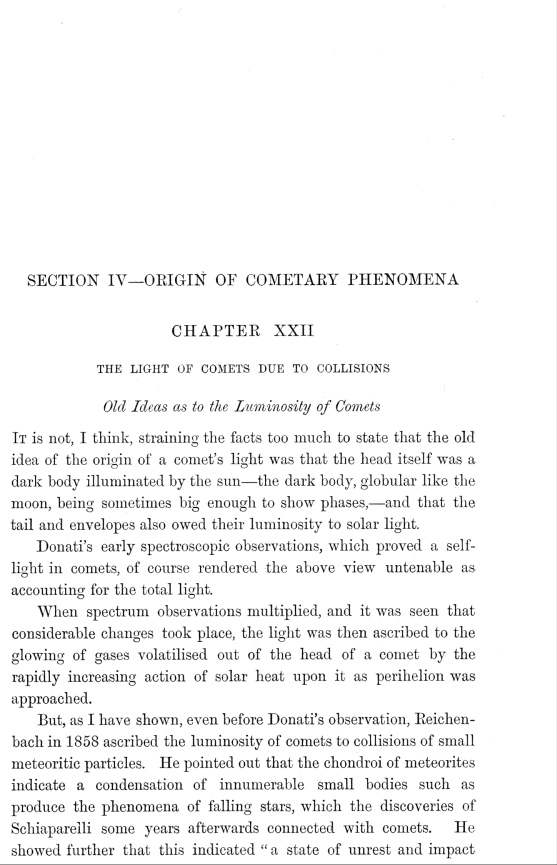 SECTION IV—ORIGIN OF COMETARY PHENOMENA

CHAPTER XXII

THE LIGHT OF COMETS DUE TO COLLISIONS

Old Ideas as to the Luminosity of Comets

It is not, I think, straining the facts too much to state that the old idea of the origin of a comet's light was that the head itself was a dark body illuminated by the sun—the dark body, globular like the moon, being sometimes big enough to show phases,—and that the tail and envelopes also owed their luminosity to solar light.

Donati's early spectroscopic observations, which proved a self-light in comets, of course rendered the above view untenable as accounting for the total light.

When spectrum observations multiplied, and it was seen that considerable changes took place, the light was then ascribed to the glowing of gases volatilised out of the head of a comet by the rapidly increasing action of solar heat upon it as perihelion was approached.

But, as I have shown, even before Donati's observation, Reichenbach in 1858 ascribed the luminosity of comets to collisions of small meteoritic particles. He pointed out that the chondroi of meteorites indicate a condensation of innumerable small bodies such as produce the phenomena of falling stars, which the discoveries of Schiaparelli some years afterwards connected with comets. He showed further that this indicated "a state of unrest and impact